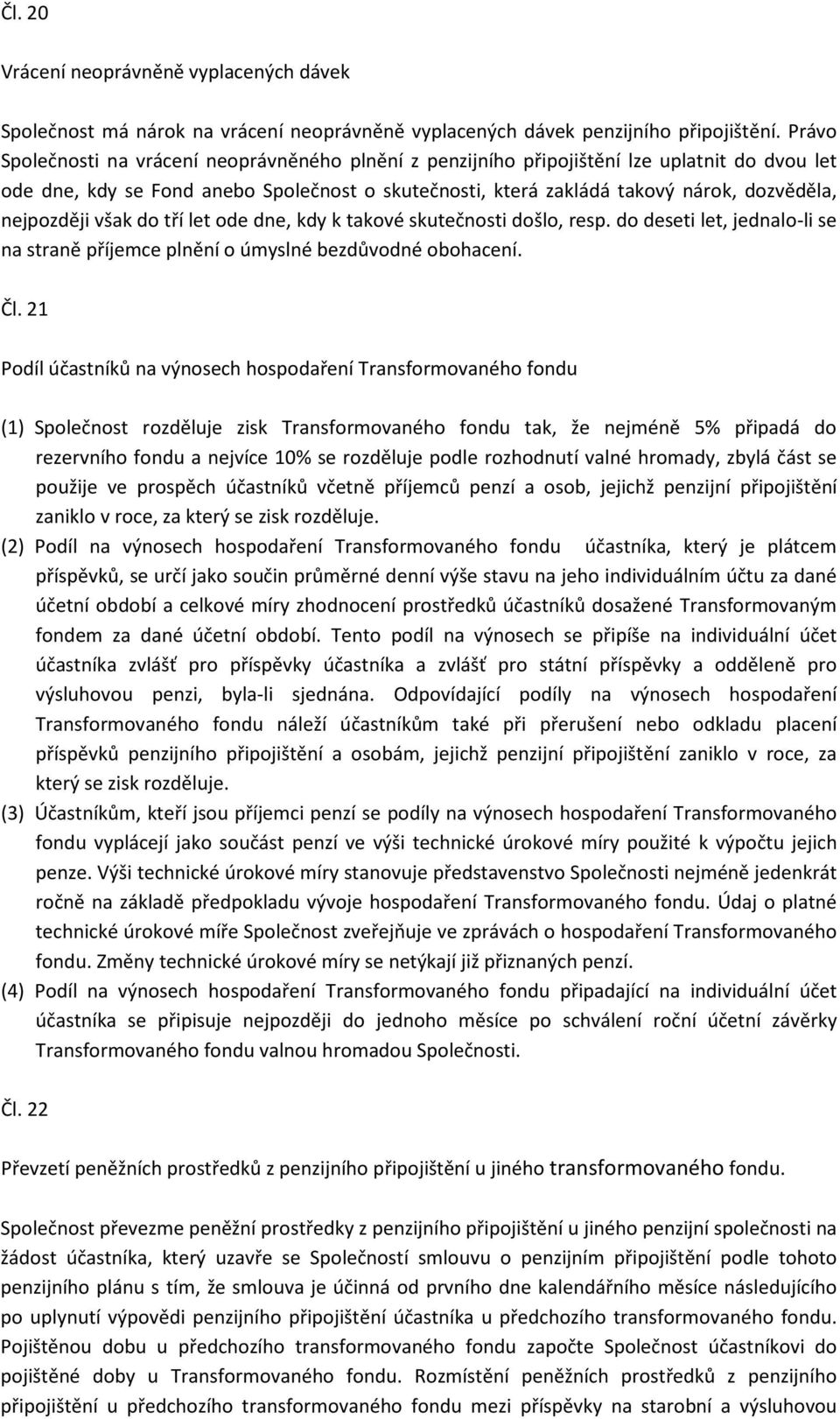 Čl. 20

Vrácení neoprávněně vyplacených dávek

Společnost má nárok na vrácení neoprávněně vyplacených dávek penzijního připojištění. Právo Společnosti na vrácení neoprávněného plnění z penzijního připojištění lze uplatnit do dvou let ode dne, kdy se Fond anebo Společnost o skutečnosti, která zakládá takový nárok, dozvěděla, nejpozději však do tří let ode dne, kdy k takové skutečnosti došlo, resp. do deseti let, jednalo-li se na straně příjemce plnění o úmyslné bezdůvodné obohacení.

Čl. 21

Podíl účastníků na výnosech hospodaření Transformovaného fondu

(1) Společnost rozděluje zisk Transformovaného fondu tak, že nejméně 5% připadá do rezervního fondu a nejvíce 10% se rozděluje podle rozhodnutí valné hromady, zbylá část se použije ve prospěch účastníků včetně příjemců penzí a osob, jejichž penzijní připojištění zaniklo v roce, za který se zisk rozděluje.
(2) Podíl na výnosech hospodaření Transformovaného fondu účastníka, který je plátcem příspěvků, se určí jako součin průměrné denní výše stavu na jeho individuálním účtu za dané účetní období a celkové míry zhodnocení prostředků účastníků dosažené Transformovaným fondem za dané účetní období. Tento podíl na výnosech se připíše na individuální účet účastníka zvlášť pro příspěvky účastníka a zvlášť pro státní příspěvky a odděleně pro výsluhovou penzi, byla-li sjednána. Odpovídající podíly na výnosech hospodaření Transformovaného fondu náleží účastníkům také při přerušení nebo odkladu placení příspěvků penzijního připojištění a osobám, jejichž penzijní připojištění zaniklo v roce, za který se zisk rozděluje.
(3) Účastníkům, kteří jsou příjemci penzí se podíly na výnosech hospodaření Transformovaného fondu vyplácejí jako součást penzí ve výši technické úrokové míry použité k výpočtu jejich penze. Výši technické úrokové míry stanovuje představenstvo Společnosti nejméně jedenkrát ročně na základě předpokladu vývoje hospodaření Transformovaného fondu. Údaj o platné technické úrokové míře Společnost zveřejňuje ve zprávách o hospodaření Transformovaného fondu. Změny technické úrokové míry se netýkají již přiznaných penzí.
(4) Podíl na výnosech hospodaření Transformovaného fondu připadající na individuální účet účastníka se připisuje nejpozději do jednoho měsíce po schválení roční účetní závěrky Transformovaného fondu valnou hromadou Společnosti.

Čl. 22

Převzetí peněžních prostředků z penzijního připojištění u jiného transformovaného fondu.

Společnost převezme peněžní prostředky z penzijního připojištění u jiného penzijní společnosti na žádost účastníka, který uzavře se Společností smlouvu o penzijním připojištění podle tohoto penzijního plánu s tím, že smlouva je účinná od prvního dne kalendářního měsíce následujícího po uplynutí výpovědi penzijního připojištění účastníka u předchozího transformovaného fondu. Pojištěnou dobu u předchozího transformovaného fondu započte Společnost účastníkovi do pojištěné doby u Transformovaného fondu. Rozmístění peněžních prostředků z penzijního připojištění u předchozího transformovaného fondu mezi příspěvky na starobní a výsluhovou